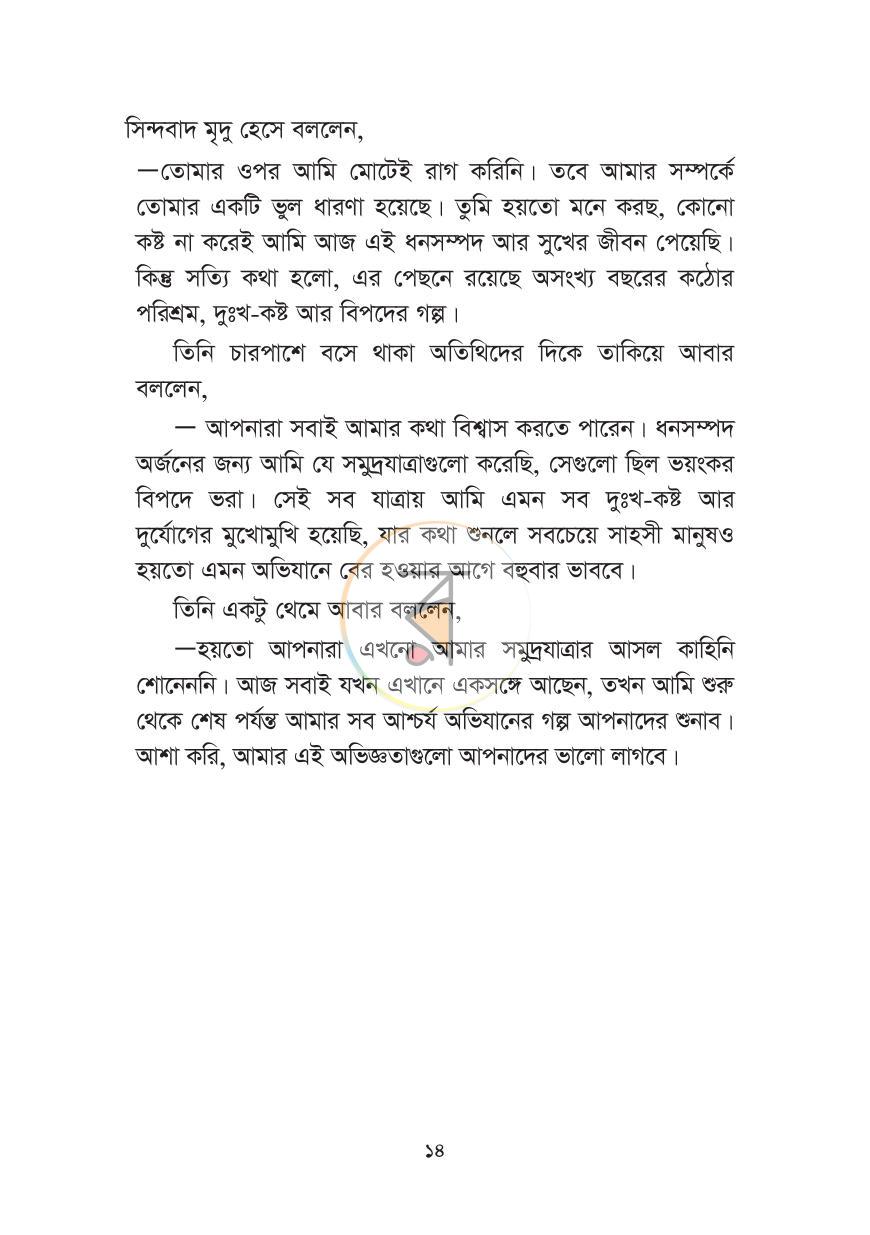 সিন্দবাদ মৃদু হেসে বললেন,

—তোমার ওপর আমি মোটেই রাগ করিনি। তবে আমার সম্পর্কে তোমার একটি ভুল ধারণা হয়েছে। তুমি হয়তো মনে করছ, কোনো কষ্ট না করেই আমি আজ এই ধনসম্পদ আর সুখের জীবন পেয়েছি। কিন্তু সত্যি কথা হলো, এর পেছনে রয়েছে অসংখ্য বছরের কঠোর পরিশ্রম, দুঃখ-কষ্ট আর বিপদের গল্প।

তিনি চারপাশে বসে থাকা অতিথিদের দিকে তাকিয়ে আবার বললেন,

— আপনারা সবাই আমার কথা বিশ্বাস করতে পারেন। ধনসম্পদ অর্জনের জন্য আমি যে সমুদ্রযাত্রাগুলো করেছি, সেগুলো ছিল ভয়ংকর বিপদে ভরা। সেই সব যাত্রায় আমি এমন সব দুঃখ-কষ্ট আর দুর্যোগের মুখোমুখি হয়েছি, যার কথা শুনলে সবচেয়ে সাহসী মানুষও হয়তো এমন অভিযানে বের হওয়ার আগে বহুবার ভাববে।

তিনি একটু থেমে আবার বললেন,

—হয়তো আপনারা এখনো আমার সমুদ্রযাত্রার আসল কাহিনি শোনেননি। আজ সবাই যখন এখানে একসঙ্গে আছেন, তখন আমি শুরু থেকে শেষ পর্যন্ত আমার সব আশ্চর্য অভিযানের গল্প আপনাদের শুনাব। আশা করি, আমার এই অভিজ্ঞতাগুলো আপনাদের ভালো লাগবে।

১৪